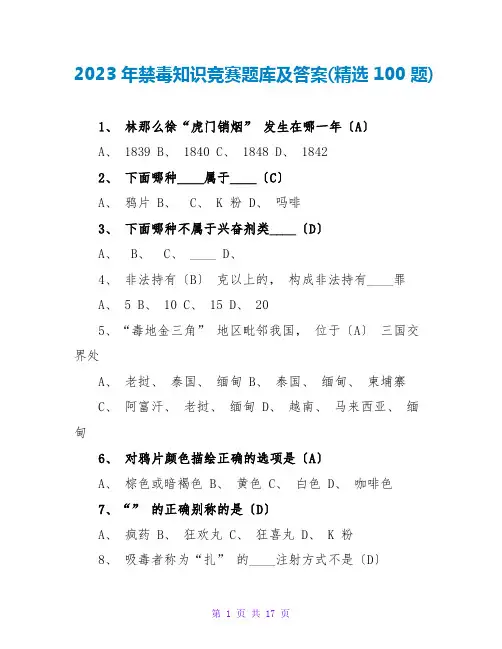 2023 年禁毒知识竞赛题库及答案(精选 100 题)

1、 林那么徐“虎门销烟” 发生在哪一年〔A〕

A、 1839 B、 1840 C、 1848 D、 1842

2、 下面哪种____属于____〔C〕

A、 鸦片 B、  C、 K 粉 D、 吗啡

3、 下面哪种不属于兴奋剂类____〔D〕

A、 B、 C、 ____ D、

4、 非法持有〔B〕 克以上的， 构成非法持有____罪

A、 5 B、 10 C、 15 D、 20

5、“毒地金三角” 地区毗邻我国， 位于〔A〕 三国交界处

A、 老挝、 泰国、 缅甸 B、 泰国、 缅甸、 柬埔寨 C、 阿富汗、 老挝、 缅甸 D、 越南、 马来西亚、 缅甸

6、 对鸦片颜色描绘正确的选项是〔A〕

A、 棕色或暗褐色 B、 黄色 C、 白色 D、 咖啡色

7、“” 的正确别称的是〔D〕

A、 疯药 B、 狂欢丸 C、 狂喜丸 D、 K 粉

8、 吸毒者称为“扎” 的____注射方式不是〔D〕

第 1 页 共 17 页